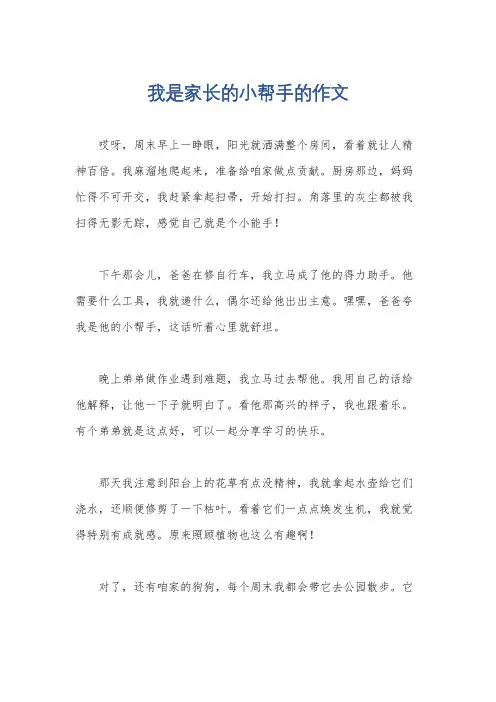 我是家长的小帮手的作文

哎呀，周末早上一睁眼，阳光就洒满整个房间，看着就让人精神百倍。我麻溜地爬起来，准备给咱家做点贡献。厨房那边，妈妈忙得不可开交，我赶紧拿起扫帚，开始打扫。角落里的灰尘都被我扫得无影无踪，感觉自己就是个小能手！

下午那会儿，爸爸在修自行车，我立马成了他的得力助手。他需要什么工具，我就递什么，偶尔还给他出出主意。嘿嘿，爸爸夸我是他的小帮手，这话听着心里就舒坦。

晚上弟弟做作业遇到难题，我立马过去帮他。我用自己的话给他解释，让他一下子就明白了。看他那高兴的样子，我也跟着乐。有个弟弟就是这点好，可以一起分享学习的快乐。

那天我注意到阳台上的花草有点没精神，我就拿起水壶给它们浇水，还顺便修剪了一下枯叶。看着它们一点点焕发生机，我就觉得特别有成就感。原来照顾植物也这么有趣啊！

对了，还有咱家的狗狗，每个周末我都会带它去公园散步。它